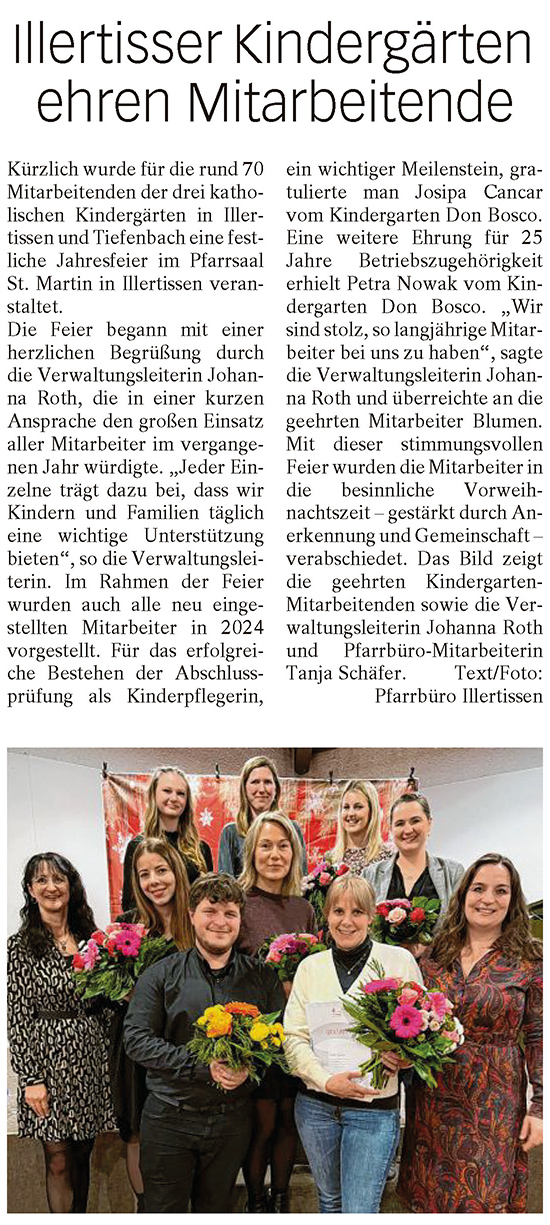 Illertisser Kindergärten ehren Mitarbeitende

Kürzlich wurde für die rund 70 Mitarbeitenden der drei katholischen Kindergärten in Illertissen und Tiefenbach eine festliche Jahresfeier im Pfarrsaal St. Martin in Illertissen veranstaltet.
Die Feier begann mit einer herzlichen Begrüßung durch die Verwaltungsleiterin Johanna Roth, die in einer kurzen Ansprache den großen Einsatz aller Mitarbeiter im vergangenen Jahr würdigte. „Jeder Einzelne trägt dazu bei, dass wir Kindern und Familien täglich eine wichtige Unterstützung bieten“, so die Verwaltungsleiterin. Im Rahmen der Feier wurden auch alle neu eingestellten Mitarbeiter in 2024 vorgestellt. Für das erfolgreiche Bestehen der Abschlussprüfung als Kinderpflegerin, ein wichtiger Meilenstein, gratulierte man Josipa Cancar vom Kindergarten Don Bosco. Eine weitere Ehrung für 25 Jahre Betriebszugehörigkeit erhielt Petra Nowak vom Kindergarten Don Bosco. „Wir sind stolz, so langjährige Mitarbeiter bei uns zu haben“, sagte die Verwaltungsleiterin Johanna Roth und überreichte an die geehrten Mitarbeiter Blumen. Mit dieser stimmungsvollen Feier wurden die Mitarbeiter in die besinnliche Vorweihnachtszeit – gestärkt durch Anerkennung und Gemeinschaft – verabschiedet. Das Bild zeigt die geehrten Kindergarten-Mitarbeitenden sowie die Verwaltungsleiterin Johanna Roth und Pfarrbüro-Mitarbeiterin Tanja Schäfer. Text/Foto: Pfarrbüro Illertissen